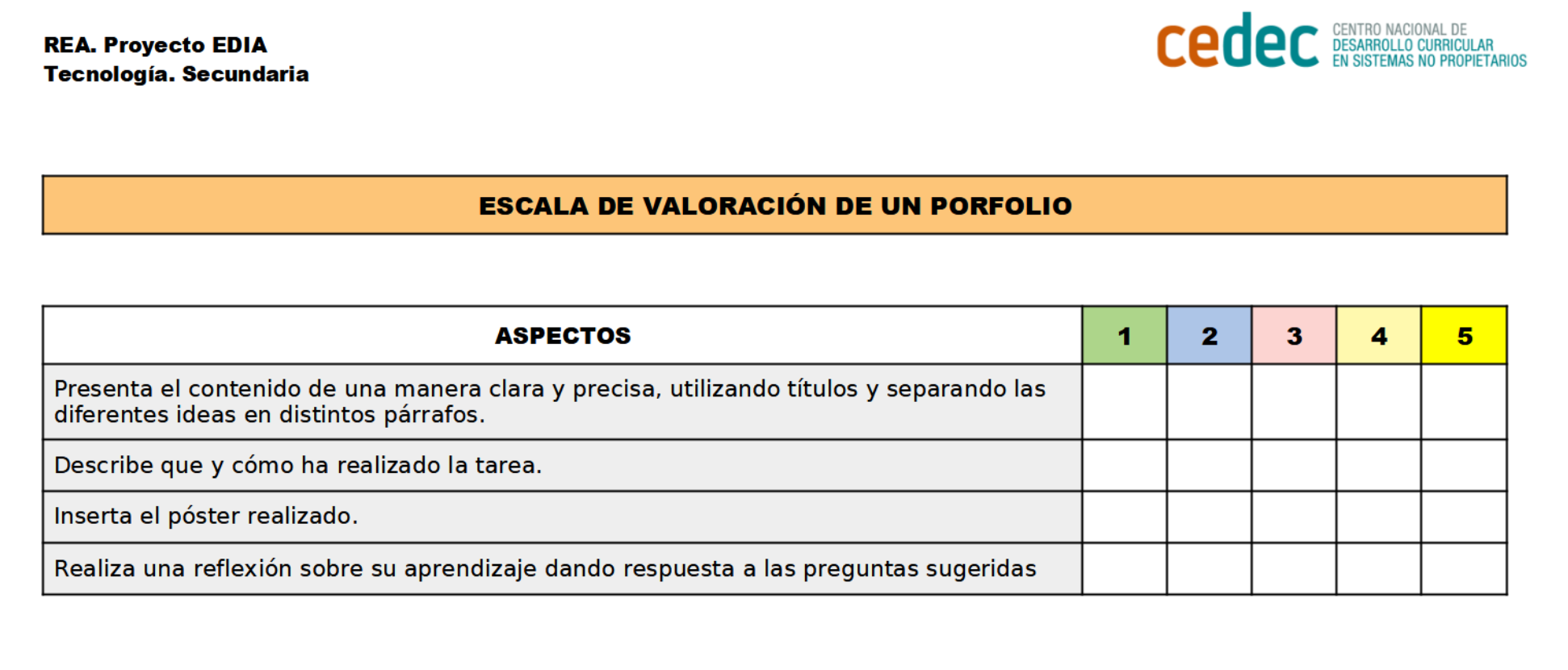 REA. Proyecto EDIA
Tecnología. Secundaria

cedec CENTRO NACIONAL DE DESARROLLO CURRICULAR EN SISTEMAS NO PROPIETARIOS

ESCALA DE VALORACIÓN DE UN PORFOLIO

| ASPECTOS | 1 | 2 | 3 | 4 | 5 |
|---|---|---|---|---|---|
| Presenta el contenido de una manera clara y precisa, utilizando títulos y separando las diferentes ideas en distintos párrafos. | | | | | |
| Describe que y cómo ha realizado la tarea. | | | | | |
| Inserta el póster realizado. | | | | | |
| Realiza una reflexión sobre su aprendizaje dando respuesta a las preguntas sugeridas | | | | | |